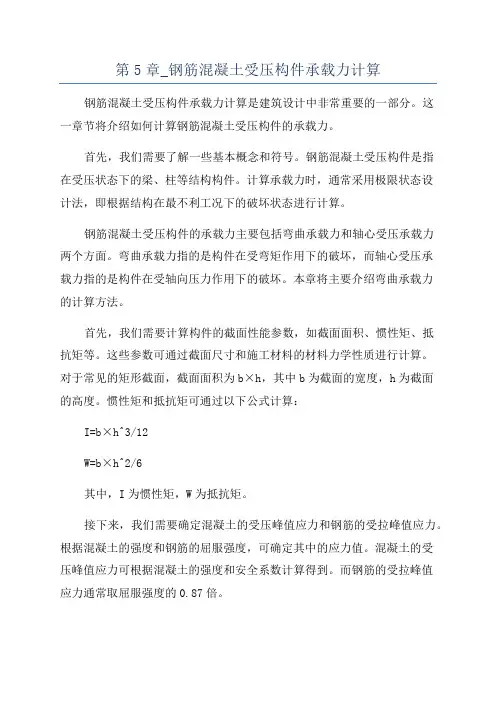 第 5 章_钢筋混凝土受压构件承载力计算

钢筋混凝土受压构件承载力计算是建筑设计中非常重要的一部分。这一章节将介绍如何计算钢筋混凝土受压构件的承载力。

首先，我们需要了解一些基本概念和符号。钢筋混凝土受压构件是指在受压状态下的梁、柱等结构构件。计算承载力时，通常采用极限状态设计法，即根据结构在最不利工况下的破坏状态进行计算。

钢筋混凝土受压构件的承载力主要包括弯曲承载力和轴心受压承载力两个方面。弯曲承载力指的是构件在受弯矩作用下的破坏，而轴心受压承载力指的是构件在受轴向压力作用下的破坏。本章将主要介绍弯曲承载力的计算方法。

首先，我们需要计算构件的截面性能参数，如截面面积、惯性矩、抵抗矩等。这些参数可通过截面尺寸和施工材料的材料力学性质进行计算。对于常见的矩形截面，截面面积为 b×h，其中 b 为截面的宽度，h 为截面的高度。惯性矩和抵抗矩可通过以下公式计算：

I=b×h^3/12

W=b×h^2/6

其中，I 为惯性矩，W 为抵抗矩。

接下来，我们需要确定混凝土的受压峰值应力和钢筋的受拉峰值应力。根据混凝土的强度和钢筋的屈服强度，可确定其中的应力值。混凝土的受压峰值应力可根据混凝土的强度和安全系数计算得到。而钢筋的受拉峰值应力通常取屈服强度的 0.87 倍。